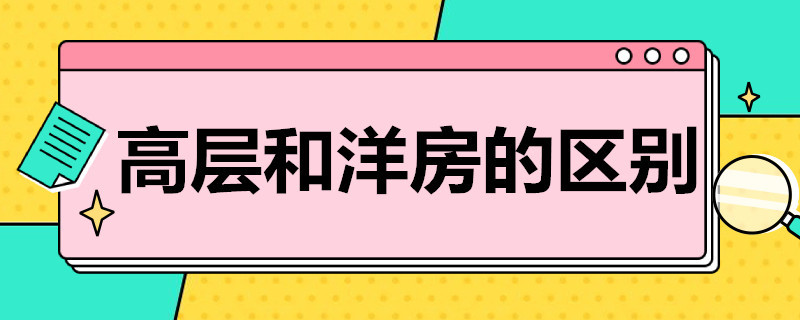 高层和洋房的区别